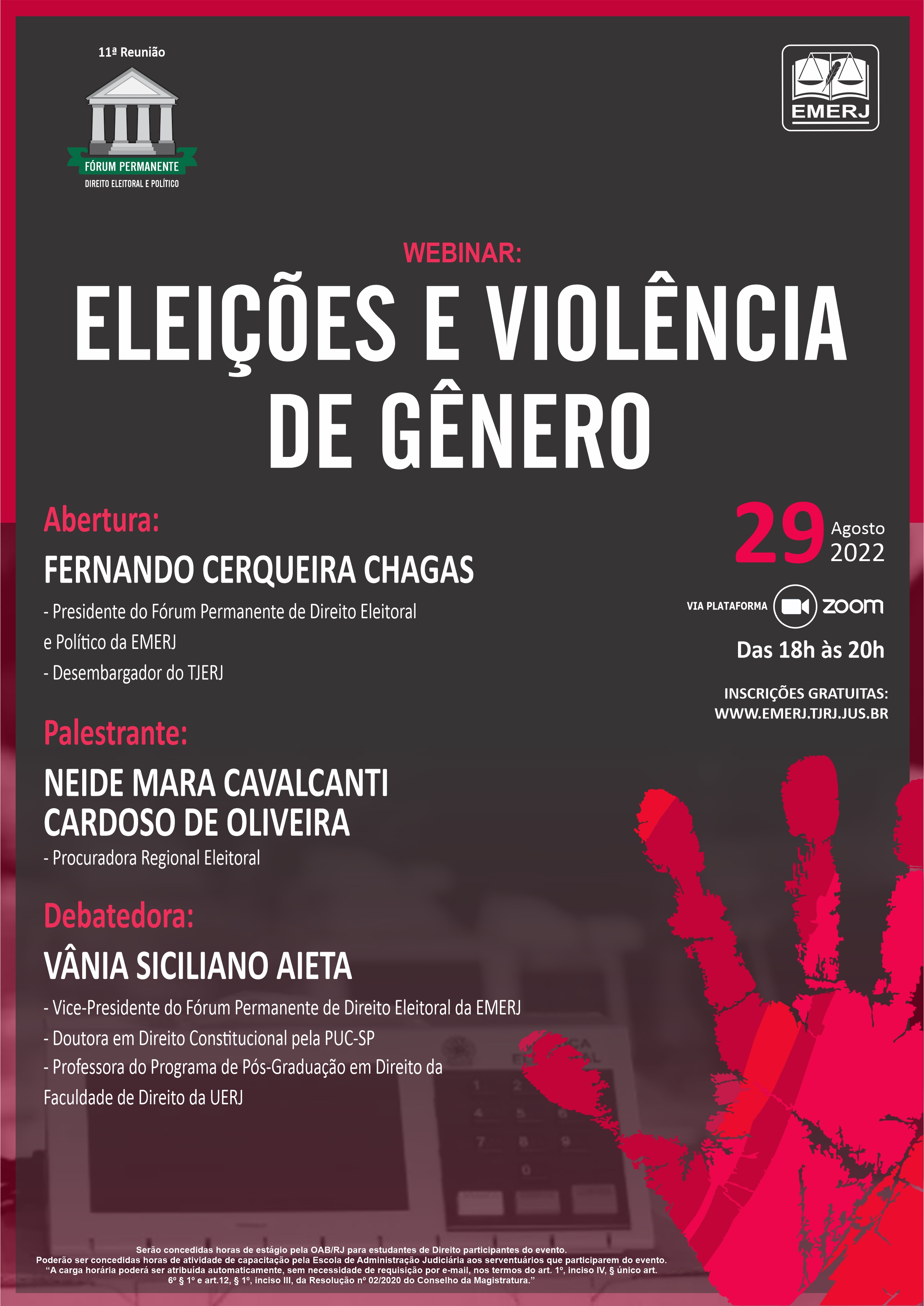 11ª Reunião

FÓRUM PERMANENTE
DIREITO ELEITORAL E POLÍTICO

EMERJ

WEBINAR:
ELEIÇÕES E VIOLÊNCIA DE GÊNERO

Abertura:
FERNANDO CERQUEIRA CHAGAS
- Presidente do Fórum Permanente de Direito Eleitoral e Político da EMERJ
- Desembargador do TJERJ

Palestrante:
NEIDE MARA CAVALCANTI CARDOSO DE OLIVEIRA
- Procuradora Regional Eleitoral

Debatedora:
VÂNIA SICILIANO AIETA
- Vice-Presidente do Fórum Permanente de Direito Eleitoral da EMERJ
- Doutora em Direito Constitucional pela PUC-SP
- Professora do Programa de Pós-Graduação em Direito da Faculdade de Direito da UERJ

29 Agosto 2022

VIA PLATAFORMA zoom

Das 18h às 20h

INSCRIÇÕES GRATUITAS:
WWW.EMERJ.TJRJ.JUS.BR

Serão concedidas horas de estágio pela OAB/RJ para estudantes de Direito participantes do evento.
Poderão ser concedidas horas de atividade de capacitação pela Escola de Administração Judiciária aos serventuários que participarem do evento.
"A carga horária poderá ser atribuída automaticamente, sem necessidade de requisição por e-mail, nos termos do art. 1º, inciso IV, § único art. 6º § 1º e art.12, § 1º, inciso III, da Resolução nº 02/2020 do Conselho da Magistratura."